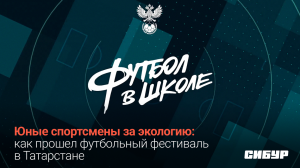 ФУТБОЛ В ШКОЛЕ

Юные спортсмены за экологию: как прошел футбольный фестиваль в Татарстане

СИБУР